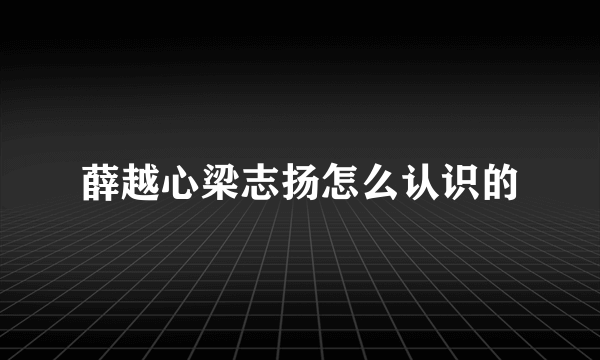 薛越心梁志扬怎么认识的